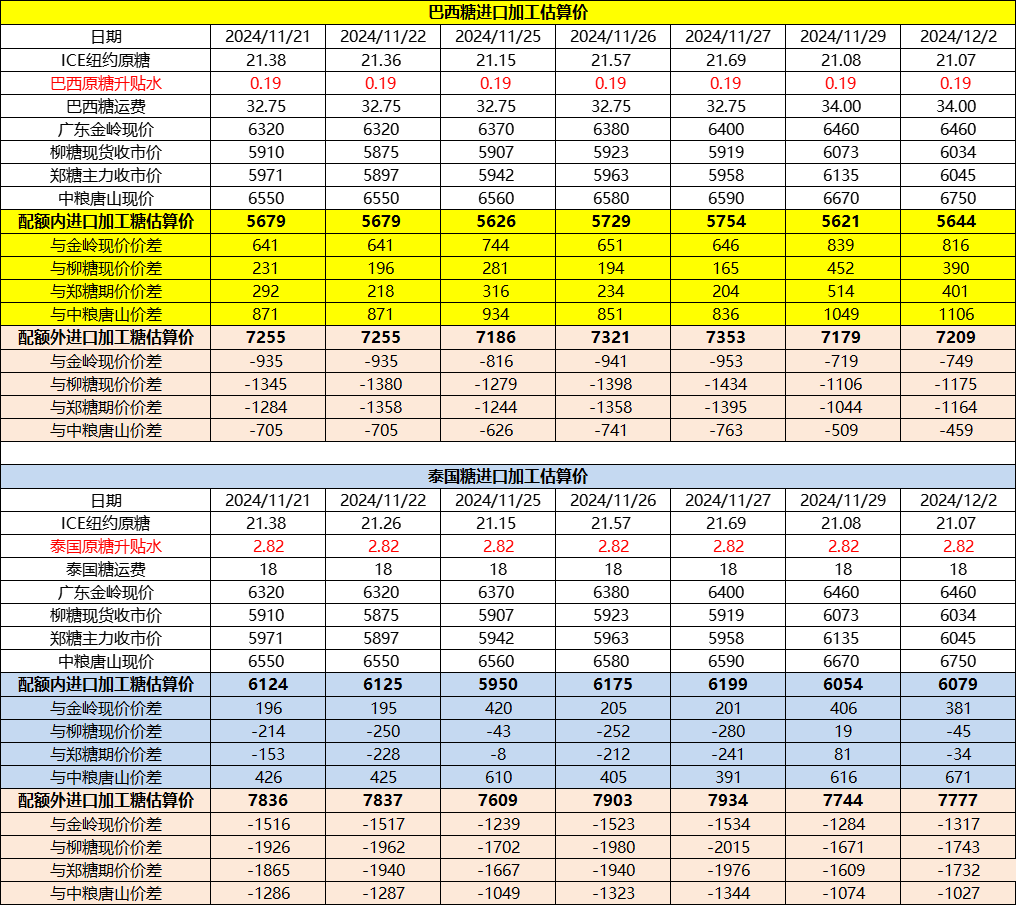 巴西糖进口加工估算价

| 日期 | 2024/11/21 | 2024/11/22 | 2024/11/25 | 2024/11/26 | 2024/11/27 | 2024/11/29 | 2024/12/2 |
|---|---|---|---|---|---|---|---|
| ICE纽约原糖 | 21.38 | 21.36 | 21.15 | 21.57 | 21.69 | 21.08 | 21.07 |
| 巴西原糖升贴水 | 0.19 | 0.19 | 0.19 | 0.19 | 0.19 | 0.19 | 0.19 |
| 巴西糖运费 | 32.75 | 32.75 | 32.75 | 32.75 | 32.75 | 34.00 | 34.00 |
| 广东金岭现价 | 6320 | 6320 | 6370 | 6380 | 6400 | 6460 | 6460 |
| 柳糖现货收市价 | 5910 | 5875 | 5907 | 5923 | 5919 | 6073 | 6034 |
| 郑糖主力收市价 | 5971 | 5897 | 5942 | 5963 | 5958 | 6135 | 6045 |
| 中粮唐山现价 | 6550 | 6550 | 6560 | 6580 | 6590 | 6670 | 6750 |
| 配额内进口加工糖估算价 | 5679 | 5679 | 5626 | 5729 | 5754 | 5621 | 5644 |
| 与金岭现价价差 | 641 | 641 | 744 | 651 | 646 | 839 | 816 |
| 与柳糖现价价差 | 231 | 196 | 281 | 194 | 165 | 452 | 390 |
| 与郑糖期价价差 | 292 | 218 | 316 | 234 | 204 | 514 | 401 |
| 与中粮唐山价差 | 871 | 871 | 934 | 851 | 836 | 1049 | 1106 |
| 配额外进口加工糖估算价 | 7255 | 7255 | 7186 | 7321 | 7353 | 7179 | 7209 |
| 与金岭现价价差 | -935 | -935 | -816 | -941 | -953 | -719 | -749 |
| 与柳糖现价价差 | -1345 | -1380 | -1279 | -1398 | -1434 | -1106 | -1175 |
| 与郑糖期价价差 | -1284 | -1358 | -1244 | -1358 | -1395 | -1044 | -1164 |
| 与中粮唐山价差 | -705 | -705 | -626 | -741 | -763 | -509 | -459 |

泰国糖进口加工估算价

| 日期 | 2024/11/21 | 2024/11/22 | 2024/11/25 | 2024/11/26 | 2024/11/27 | 2024/11/29 | 2024/12/2 |
|---|---|---|---|---|---|---|---|
| ICE纽约原糖 | 21.38 | 21.26 | 21.15 | 21.57 | 21.69 | 21.08 | 21.07 |
| 泰国原糖升贴水 | 2.82 | 2.82 | 2.82 | 2.82 | 2.82 | 2.82 | 2.82 |
| 泰国糖运费 | 18 | 18 | 18 | 18 | 18 | 18 | 18 |
| 广东金岭现价 | 6320 | 6320 | 6370 | 6380 | 6400 | 6460 | 6460 |
| 柳糖现货收市价 | 5910 | 5875 | 5907 | 5923 | 5919 | 6073 | 6034 |
| 郑糖主力收市价 | 5971 | 5897 | 5942 | 5963 | 5958 | 6135 | 6045 |
| 中粮唐山现价 | 6550 | 6550 | 6560 | 6580 | 6590 | 6670 | 6750 |
| 配额内进口加工糖估算价 | 6124 | 6125 | 5950 | 6175 | 6199 | 6054 | 6079 |
| 与金岭现价价差 | 196 | 195 | 420 | 205 | 201 | 406 | 381 |
| 与柳糖现价价差 | -214 | -250 | -43 | -252 | -280 | 19 | -45 |
| 与郑糖期价价差 | -153 | -228 | -8 | -212 | -241 | 81 | -34 |
| 与中粮唐山价差 | 426 | 425 | 610 | 405 | 391 | 616 | 671 |
| 配额外进口加工糖估算价 | 7836 | 7837 | 7609 | 7903 | 7934 | 7744 | 7777 |
| 与金岭现价价差 | -1516 | -1517 | -1239 | -1523 | -1534 | -1284 | -1317 |
| 与柳糖现价价差 | -1926 | -1962 | -1702 | -1980 | -2015 | -1671 | -1743 |
| 与郑糖期价价差 | -1865 | -1940 | -1667 | -1940 | -1976 | -1609 | -1732 |
| 与中粮唐山价差 | -1286 | -1287 | -1049 | -1323 | -1344 | -1074 | -1027 |